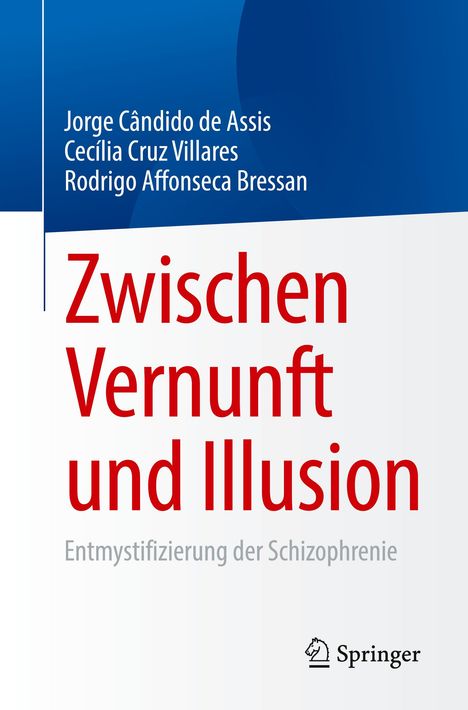 Jorge Cândido de Assis
Cecília Cruz Villares
Rodrigo Affonseca Bressan

Zwischen Vernunft und Illusion

Entmystifizierung der Schizophrenie

Springer